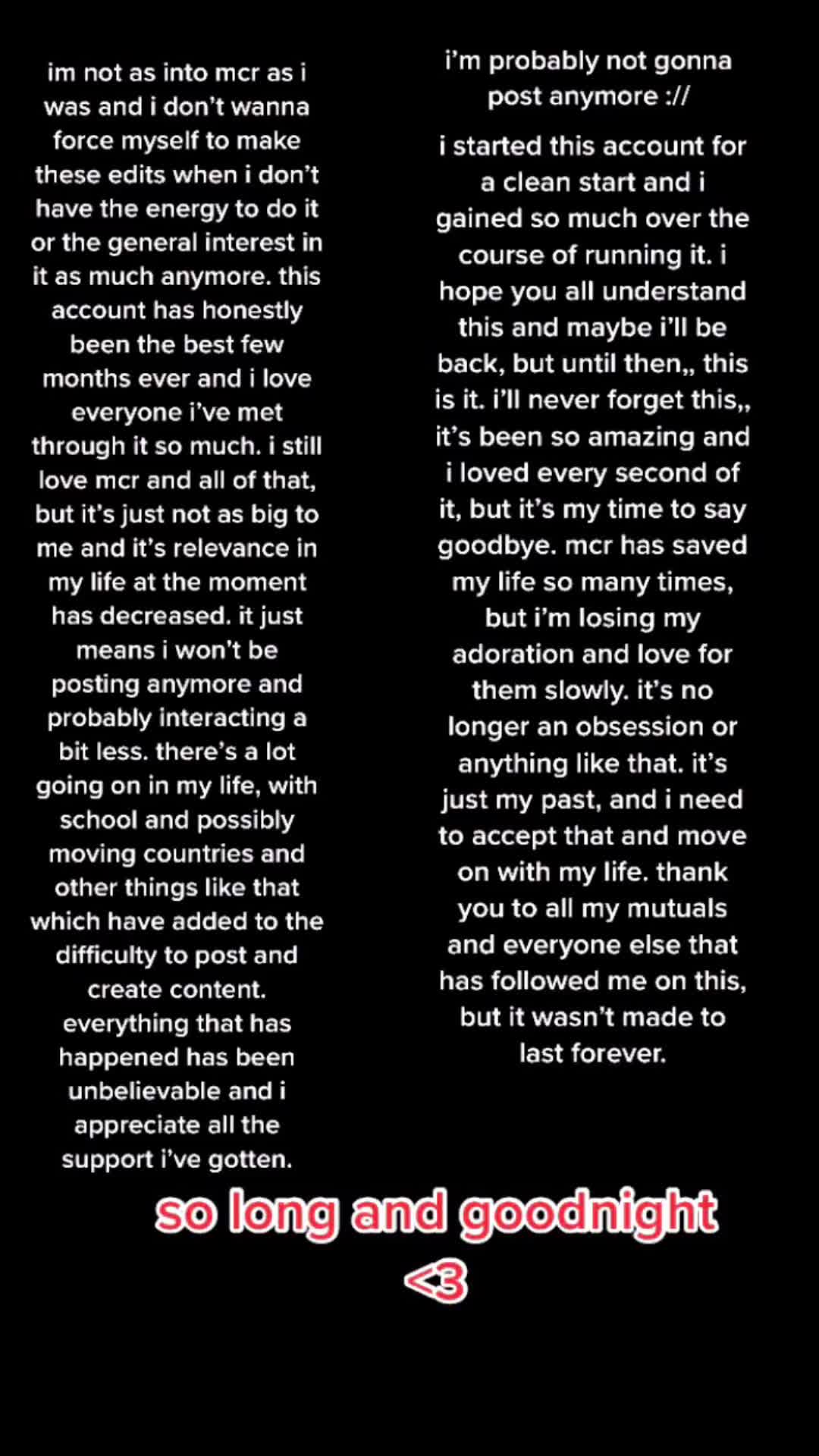 im not as into mcr as i was and i don't wanna force myself to make these edits when i don't have the energy to do it or the general interest in it as much anymore. this account has honestly been the best few months ever and i love everyone i've met through it so much. i still love mcr and all of that, but it's just not as big to me and it's relevance in my life at the moment has decreased. it just means i won't be posting anymore and probably interacting a bit less. there's a lot going on in my life, with school and possibly moving countries and other things like that which have added to the difficulty to post and create content. everything that has happened has been unbelievable and i appreciate all the support i've gotten.

i'm probably not gonna post anymore ://

i started this account for a clean start and i gained so much over the course of running it. i hope you all understand this and maybe i'll be back, but until then,, this is it. i'll never forget this,, it's been so amazing and i loved every second of it, but it's my time to say goodbye. mcr has saved my life so many times, but i'm losing my adoration and love for them slowly. it's no longer an obsession or anything like that. it's just my past, and i need to accept that and move on with my life. thank you to all my mutuals and everyone else that has followed me on this, but it wasn't made to last forever.

so long and goodnight <3